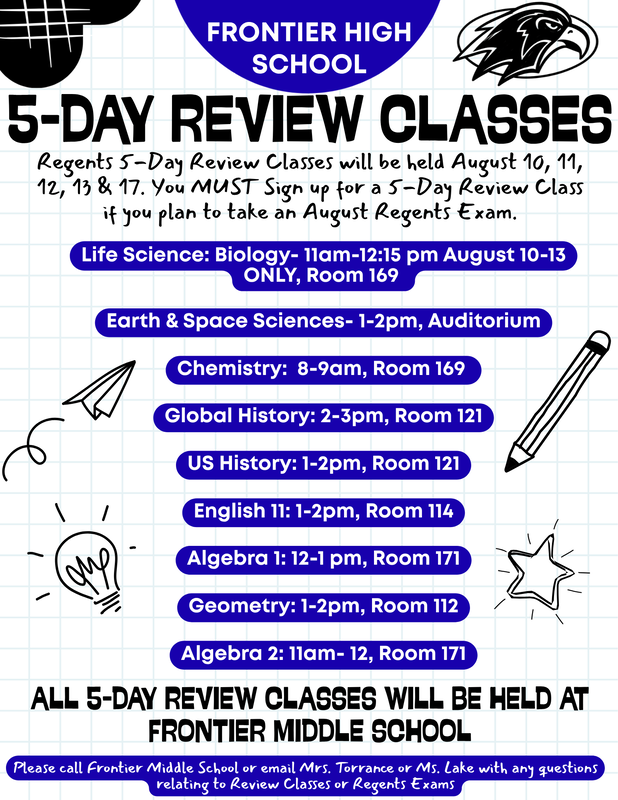 FRONTIER HIGH SCHOOL

5-DAY REVIEW CLASSES

Regents 5-Day Review Classes will be held August 10, 11, 12, 13 & 17. You MUST Sign up for a 5-Day Review Class if you plan to take an August Regents Exam.

Life Science: Biology- 11am-12:15 pm August 10-13 ONLY, Room 169

Earth & Space Sciences- 1-2pm, Auditorium

Chemistry: 8-9am, Room 169

Global History: 2-3pm, Room 121

US History: 1-2pm, Room 121

English 11: 1-2pm, Room 114

Algebra 1: 12-1 pm, Room 171

Geometry: 1-2pm, Room 112

Algebra 2: 11am- 12, Room 171

ALL 5-DAY REVIEW CLASSES WILL BE HELD AT FRONTIER MIDDLE SCHOOL

Please call Frontier Middle School or email Mrs. Torrance or Ms. Lake with any questions relating to Review Classes or Regents Exams